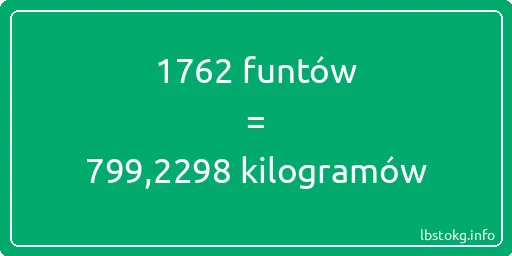 1762 funtów
=
799,2298 kilogramów

lbstokg.info